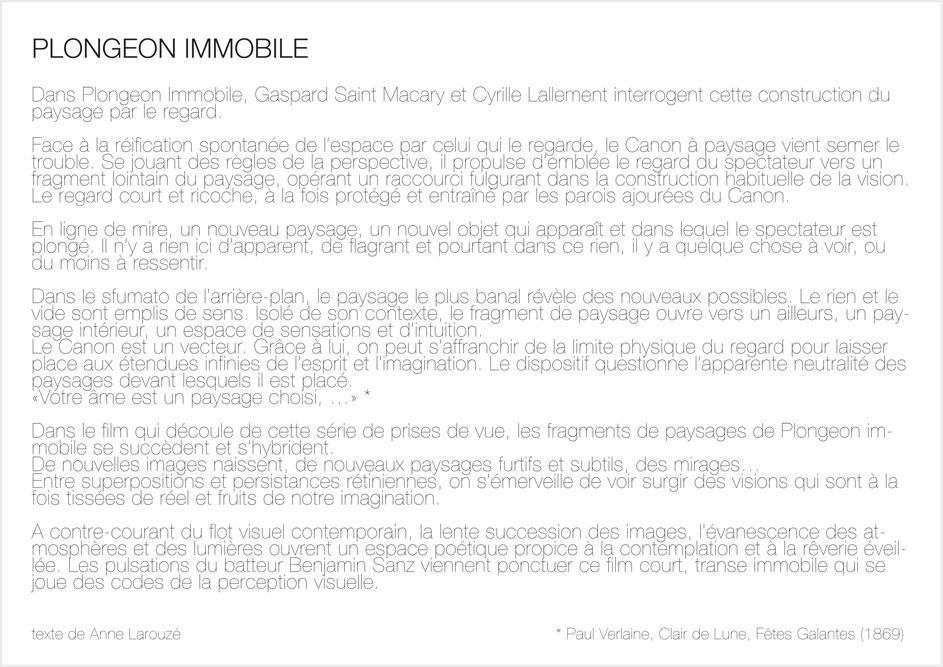 PLONGEON IMMOBILE

Dans Plongeon Immobile, Gaspard Saint Macary et Cyrille Lallement interrogent cette construction du paysage par le regard.

Face à la réification spontanée de l'espace par celui qui le regarde, le Canon à paysage vient semer le trouble. Se jouant des règles de la perspective, il propulse d'emblée le regard du spectateur vers un fragment lointain du paysage, opérant un raccourci fulgurant dans la construction habituelle de la vision. Le regard court et ricoche, à la fois protégé et entraîné par les parois ajourées du Canon.

En ligne de mire, un nouveau paysage, un nouvel objet qui apparaît et dans lequel le spectateur est plongé. Il n'y a rien ici d'apparent, de flagrant et pourtant dans ce rien, il y a quelque chose à voir, ou du moins à ressentir.

Dans le sfumato de l'arrière-plan, le paysage le plus banal révèle des nouveaux possibles. Le rien et le vide sont emplis de sens. Isolé de son contexte, le fragment de paysage ouvre vers un ailleurs, un paysage intérieur, un espace de sensations et d'intuition.
Le Canon est un vecteur. Grâce à lui, on peut s'affranchir de la limite physique du regard pour laisser place aux étendues infinies de l'esprit et l'imagination. Le dispositif questionne l'apparente neutralité des paysages devant lesquels il est placé.
«Votre âme est un paysage choisi, …» *

Dans le film qui découle de cette série de prises de vue, les fragments de paysages de Plongeon immobile se succèdent et s'hybrident.
De nouvelles images naissent, de nouveaux paysages furtifs et subtils, des mirages…
Entre superpositions et persistances rétiniennes, on s'émerveille de voir surgir des visions qui sont à la fois tissées de réel et fruits de notre imagination.

A contre-courant du flot visuel contemporain, la lente succession des images, l'évanescence des atmosphères et des lumières ouvrent un espace poétique propice à la contemplation et à la rêverie éveillée. Les pulsations du batteur Benjamin Sanz viennent ponctuer ce film court, transe immobile qui se joue des codes de la perception visuelle.

texte de Anne Larouzé

* Paul Verlaine, Clair de Lune, Fêtes Galantes (1869)